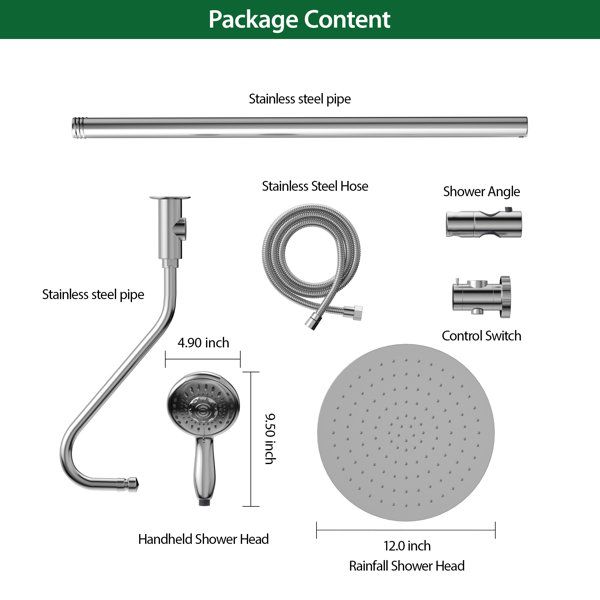 Package Content

Stainless steel pipe

Stainless Steel Hose

Shower Angle

Stainless steel pipe

Control Switch

4.90 inch

9.50 inch

Handheld Shower Head

12.0 inch

Rainfall Shower Head